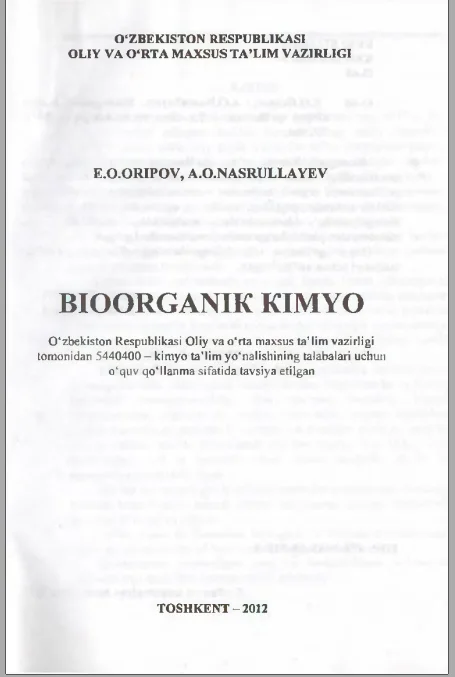 O'ZBEKISTON RESPUBLIKASI
OLIY VA O'RTA MAXSUS TA'LIM VAZIRLIGI

E.O.ORIPOV, A.O.NASRULLAYEV

BIOORGANIK KIMYO

O'zbekiston Respublikasi Oliy va o'rta maxsus ta'lim vazirligi tomonidan 5440400 – kimyo ta'lim yo'nalishining talabalari uchun o'quv qo'llanma sifatida tavsiya etilgan

TOSHKENT – 2012